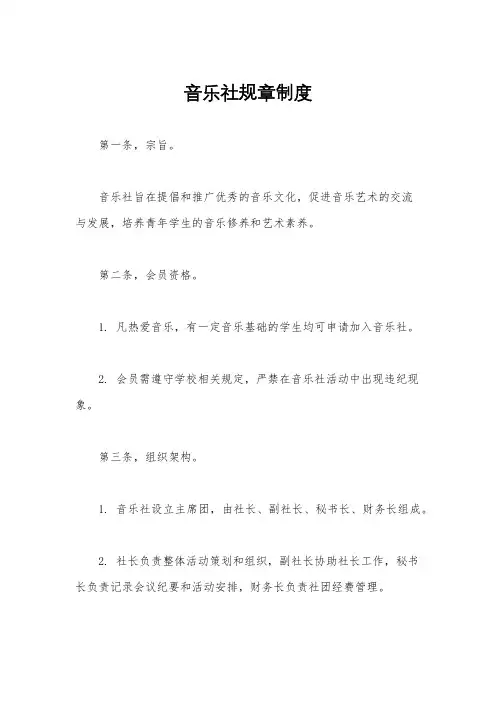 音乐社规章制度

第一条，宗旨。

音乐社旨在提倡和推广优秀的音乐文化，促进音乐艺术的交流与发展，培养青年学生的音乐修养和艺术素养。

第二条，会员资格。

1. 凡热爱音乐，有一定音乐基础的学生均可申请加入音乐社。

2. 会员需遵守学校相关规定，严禁在音乐社活动中出现违纪现象。

第三条，组织架构。

1. 音乐社设立主席团，由社长、副社长、秘书长、财务长组成。

2. 社长负责整体活动策划和组织，副社长协助社长工作，秘书长负责记录会议纪要和活动安排，财务长负责社团经费管理。